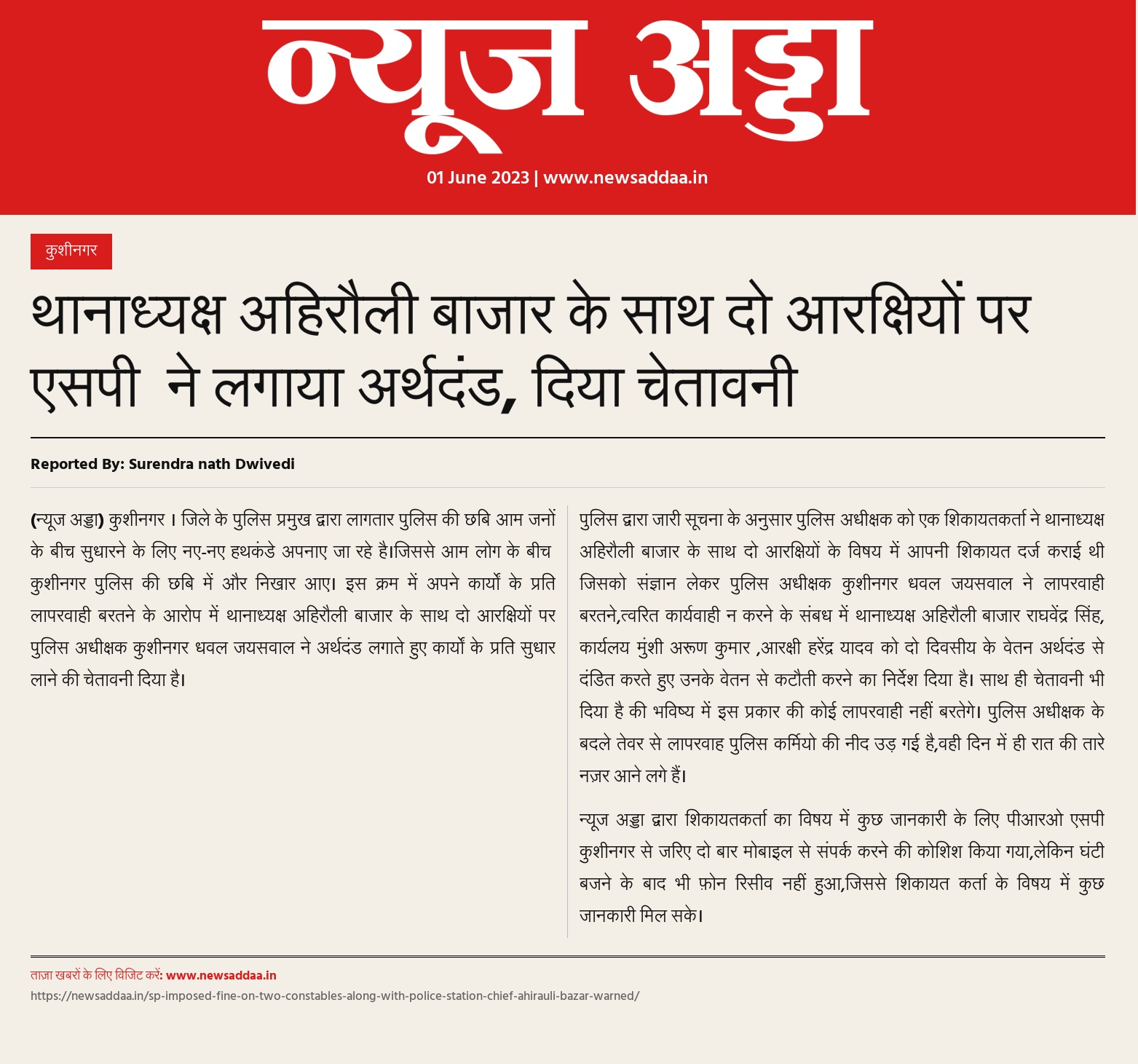 न्यूज अड्डा

01 June 2023 | www.newsaddaa.in

कुशीनगर

थानाध्यक्ष अहिरौली बाजार के साथ दो आरक्षियों पर एसपी ने लगाया अर्थदंड, दिया चेतावनी

Reported By: Surendra nath Dwivedi

(न्यूज अड्डा) कुशीनगर । जिले के पुलिस प्रमुख द्वारा लागतार पुलिस की छबि आम जनों के बीच सुधारने के लिए नए-नए हथकंडे अपनाए जा रहे है।जिससे आम लोग के बीच कुशीनगर पुलिस की छबि में और निखार आए। इस क्रम में अपने कार्यो के प्रति लापरवाही बरतने के आरोप में थानाध्यक्ष अहिरौली बाजार के साथ दो आरक्षियों पर पुलिस अधीक्षक कुशीनगर धवल जयसवाल ने अर्थदंड लगाते हुए कार्यो के प्रति सुधार लाने की चेतावनी दिया है।

पुलिस द्वारा जारी सूचना के अनुसार पुलिस अधीक्षक को एक शिकायतकर्ता ने थानाध्यक्ष अहिरौली बाजार के साथ दो आरक्षियों के विषय में आपनी शिकायत दर्ज कराई थी जिसको संज्ञान लेकर पुलिस अधीक्षक कुशीनगर धवल जयसवाल ने लापरवाही बरतने,त्वरित कार्यवाही न करने के संबध में थानाध्यक्ष अहिरौली बाजार राघवेंद्र सिंह, कार्यलय मुंशी अरूण कुमार ,आरक्षी हरेंद्र यादव को दो दिवसीय के वेतन अर्थदंड से दंडित करते हुए उनके वेतन से कटौती करने का निर्देश दिया है। साथ ही चेतावनी भी दिया है की भविष्य में इस प्रकार की कोई लापरवाही नहीं बरतेगे। पुलिस अधीक्षक के बदले तेवर से लापरवाह पुलिस कर्मियो की नीद उड़ गई है,वही दिन में ही रात की तारे नज़र आने लगे हैं।

न्यूज अड्डा द्वारा शिकायतकर्ता का विषय में कुछ जानकारी के लिए पीआरओ एसपी कुशीनगर से जरिए दो बार मोबाइल से संपर्क करने की कोशिश किया गया,लेकिन घंटी बजने के बाद भी फ़ोन रिसीव नहीं हुआ,जिससे शिकायत कर्ता के विषय में कुछ जानकारी मिल सके।

ताज़ा खबरों के लिए विजिट करें: www.newsaddaa.in
https://newsaddaa.in/sp-imposed-fine-on-two-constables-along-with-police-station-chief-ahirauli-bazar-warned/